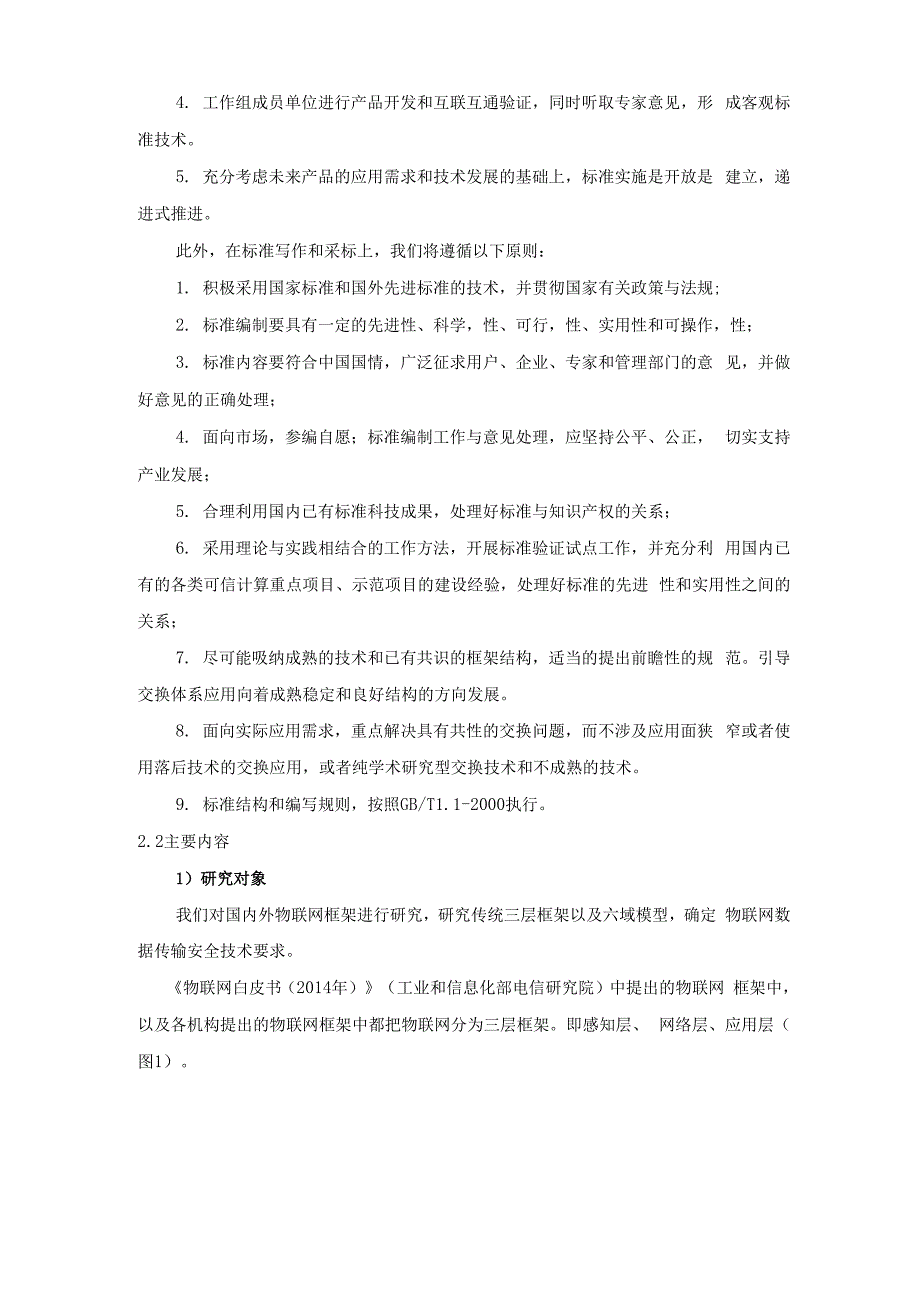 4. 工作组成员单位进行产品开发和互联互通验证，同时听取专家意见，形 成客观标准技术。

5. 充分考虑未来产品的应用需求和技术发展的基础上，标准实施是开放是 建立，递进式推进。

此外，在标准写作和采标上，我们将遵循以下原则：

1. 积极采用国家标准和国外先进标准的技术，并贯彻国家有关政策与法规;

2. 标准编制要具有一定的先进性、科学，性、可行，性、实用性和可操作，性；

3. 标准内容要符合中国国情，广泛征求用户、企业、专家和管理部门的意 见，并做好意见的正确处理；

4. 面向市场，参编自愿；标准编制工作与意见处理，应坚持公平、公正， 切实支持产业发展；

5. 合理利用国内已有标准科技成果，处理好标准与知识产权的关系；

6. 采用理论与实践相结合的工作方法，开展标准验证试点工作，并充分利 用国内已有的各类可信计算重点项目、示范项目的建设经验，处理好标准的先进 性和实用性之间的关系；

7. 尽可能吸纳成熟的技术和已有共识的框架结构，适当的提出前瞻性的规 范。引导交换体系应用向着成熟稳定和良好结构的方向发展。

8. 面向实际应用需求，重点解决具有共性的交换问题，而不涉及应用面狭 窄或者使用落后技术的交换应用，或者纯学术研究型交换技术和不成熟的技术。

9. 标准结构和编写规则，按照GB/T1.1-2000执行。

2.2主要内容

1）研究对象

我们对国内外物联网框架进行研究，研究传统三层框架以及六域模型，确定 物联网数据传输安全技术要求。

《物联网白皮书（2014年）》（工业和信息化部电信研究院）中提出的物联网 框架中，以及各机构提出的物联网框架中都把物联网分为三层框架。即感知层、 网络层、应用层（图1）。